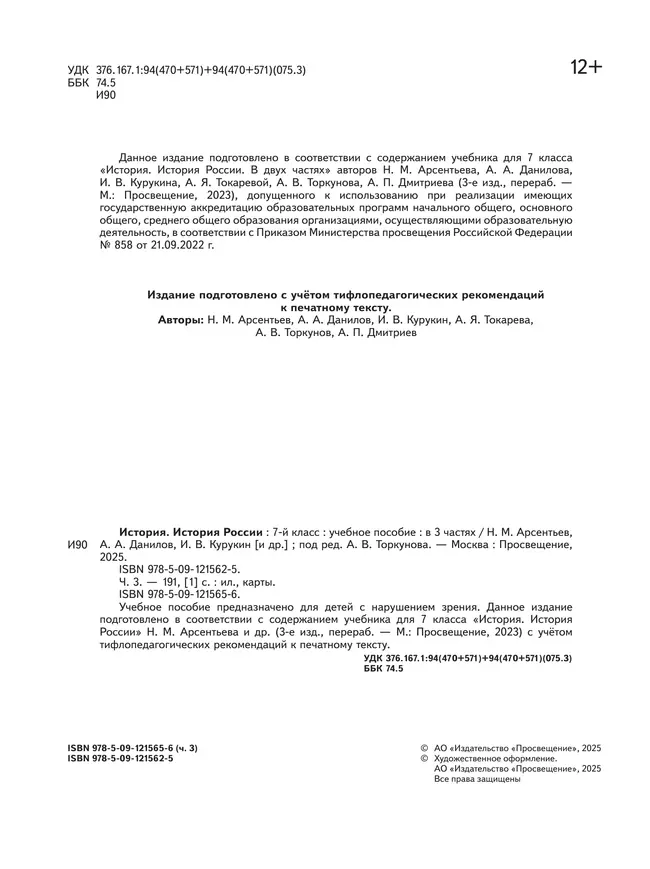 УДК 376.167.1:94(470+571)+94(470+571)(075.3)
ББК 74.5
И90

12+

Данное издание подготовлено в соответствии с содержанием учебника для 7 класса «История. История России. В двух частях» авторов Н. М. Арсентьева, А. А. Данилова, И. В. Курукина, А. Я. Токаревой, А. В. Торкунова, А. П. Дмитриева (3-е изд., перераб. — М.: Просвещение, 2023), допущенного к использованию при реализации имеющих государственную аккредитацию образовательных программ начального общего, основного общего, среднего общего образования организациями, осуществляющими образовательную деятельность, в соответствии с Приказом Министерства просвещения Российской Федерации № 858 от 21.09.2022 г.

Издание подготовлено с учётом тифлопедагогических рекомендаций к печатному тексту.
Авторы: Н. М. Арсентьев, А. А. Данилов, И. В. Курукин, А. Я. Токарева, А. В. Торкунов, А. П. Дмитриев

И90

История. История России : 7-й класс : учебное пособие : в 3 частях / Н. М. Арсентьев, А. А. Данилов, И. В. Курукин [и др.] ; под ред. А. В. Торкунова. — Москва : Просвещение, 2025.
ISBN 978-5-09-121562-5.
Ч. 3. — 191, [1] с. : ил., карты.
ISBN 978-5-09-121565-6.
Учебное пособие предназначено для детей с нарушением зрения. Данное издание подготовлено в соответствии с содержанием учебника для 7 класса «История. История России» Н. М. Арсентьева и др. (3-е изд., перераб. — М.: Просвещение, 2023) с учётом тифлопедагогических рекомендаций к печатному тексту.

УДК 376.167.1:94(470+571)+94(470+571)(075.3)
ББК 74.5

ISBN 978-5-09-121565-6 (ч. 3)
ISBN 978-5-09-121562-5

© АО «Издательство «Просвещение», 2025
© Художественное оформление.
АО «Издательство «Просвещение», 2025
Все права защищены